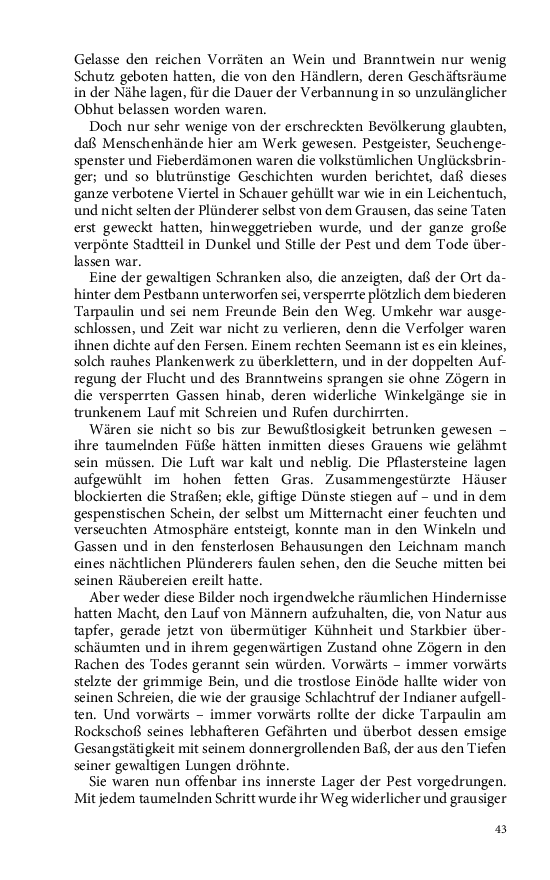 Gelasse den reichen Vorräten an Wein und Branntwein nur wenig Schutz geboten hatten, die von den Händlern, deren Geschäftsräume in der Nähe lagen, für die Dauer der Verbannung in so unzulänglicher Obhut belassen worden waren.

Doch nur sehr wenige von der erschreckten Bevölkerung glaubten, daß Menschenhände hier am Werk gewesen. Pestgeister, Seuchengespenster und Fieberdämonen waren die volkstümlichen Unglücksbringer; und so blutrünstige Geschichten wurden berichtet, daß dieses ganze verbotene Viertel in Schauer gehüllt war wie in ein Leichentuch, und nicht selten der Plünderer selbst von dem Grausen, das seine Taten erst geweckt hatten, hinweggetrieben wurde, und der ganze große verpönte Stadtteil in Dunkel und Stille der Pest und dem Tode überlassen war.

Eine der gewaltigen Schranken also, die anzeigten, daß der Ort dahinter dem Pestbann unterworfen sei, versperrte plötzlich dem biederen Tarpaulin und sei nem Freunde Bein den Weg. Umkehr war ausgeschlossen, und Zeit war nicht zu verlieren, denn die Verfolger waren ihnen dichte auf den Fersen. Einem rechten Seemann ist es ein kleines, solch rauhes Plankenwerk zu überklettern, und in der doppelten Aufregung der Flucht und des Branntweins sprangen sie ohne Zögern in die versperrten Gassen hinab, deren widerliche Winkelgänge sie in trunkenem Lauf mit Schreien und Rufen durchirrten.

Wären sie nicht so bis zur Bewußtlosigkeit betrunken gewesen – ihre taumelnden Füße hätten inmitten dieses Grauens wie gelähmt sein müssen. Die Luft war kalt und neblig. Die Pflastersteine lagen aufgewühlt im hohen fetten Gras. Zusammengestürzte Häuser blockierten die Straßen; ekle, giftige Dünste stiegen auf – und in dem gespenstischen Schein, der selbst um Mitternacht einer feuchten und verseuchten Atmosphäre entsteigt, konnte man in den Winkeln und Gassen und in den fensterlosen Behausungen den Leichnam manch eines nächtlichen Plünderers faulen sehen, den die Seuche mitten bei seinen Räubereien ereilt hatte.

Aber weder diese Bilder noch irgendwelche räumlichen Hindernisse hatten Macht, den Lauf von Männern aufzuhalten, die, von Natur aus tapfer, gerade jetzt von übermütiger Kühnheit und Starkbier überschäumten und in ihrem gegenwärtigen Zustand ohne Zögern in den Rachen des Todes gerannt sein würden. Vorwärts – immer vorwärts stelzte der grimmige Bein, und die trostlose Einöde hallte wider von seinen Schreien, die wie der grausige Schlachtruf der Indianer aufgellten. Und vorwärts – immer vorwärts rollte der dicke Tarpaulin am Rockschoß seines lebhafteren Gefährten und überbot dessen emsige Gesangstätigkeit mit seinem donnergrollenden Baß, der aus den Tiefen seiner gewaltigen Lungen dröhnte.

Sie waren nun offenbar ins innerste Lager der Pest vorgedrungen. Mit jedem taumelnden Schritt wurde ihr Weg widerlicher und grausiger

43